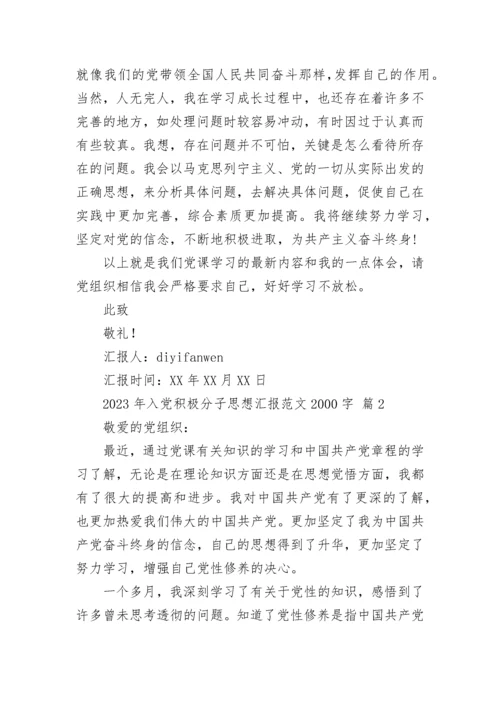 就像我们的党带领全国人民共同奋斗那样，发挥自己的作用。当然，人无完人，我在学习成长过程中，也还存在着许多不完善的地方，如处理问题时较容易冲动，有时因过于认真而有些较真。我想，存在问题并不可怕，关键是怎么看待所存在的问题。我会以马克思列宁主义、党的一切从实际出发的正确思想，来分析具体问题，去解决具体问题，促使自己在实践中更加完善，综合素质更加提高。我将继续努力学习，坚定对党的信念，不断地积极进取，为共产主义奋斗终身!

以上就是我们党课学习的最新内容和我的一点体会，请党组织相信我会严格要求自己，好好学习不放松。

此致

敬礼!

汇报人：diyifanwen

汇报时间：XX 年 XX 月 XX 日

2023 年入党积极分子思想汇报范文 2000 字 篇 2

敬爱的党组织：

最近，通过党课有关知识的学习和中国共产党章程的学习了解，无论是在理论知识方面还是在思想觉悟方面，我都有了很大的提高和进步。我对中国共产党有了更深的了解，也更加热爱我们伟大的中国共产党。更加坚定了我为中国共产党奋斗终身的信念，自己的思想得到了升华，更加坚定了努力学习，增强自己党性修养的决心。

一个多月，我深刻学习了有关于党性的知识，感悟到了许多曾未思考透彻的问题。知道了党性修养是指中国共产党